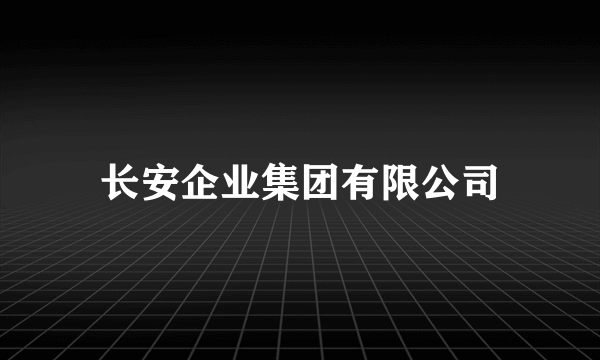 长安企业集团有限公司